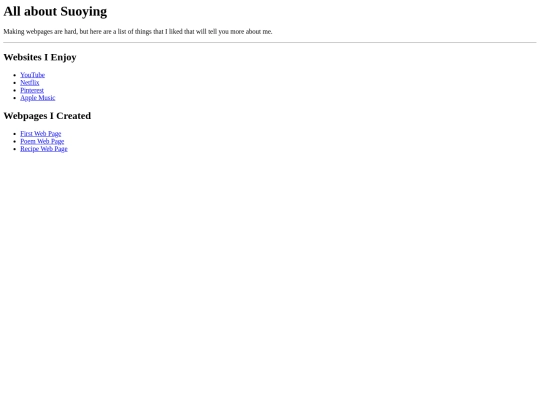 All about Suoying

Making webpages are hard, but here are a list of things that I liked that will tell you more about me.

Websites I Enjoy

• YouTube
• Netflix
• Pinterest
• Apple Music

Webpages I Created

• First Web Page
• Poem Web Page
• Recipe Web Page